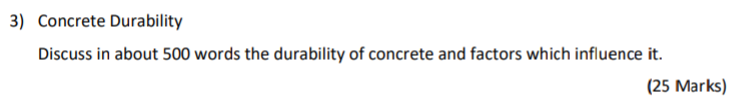 3) Concrete Durability

Discuss in about 500 words the durability of concrete and factors which influence it.

(25 Marks)